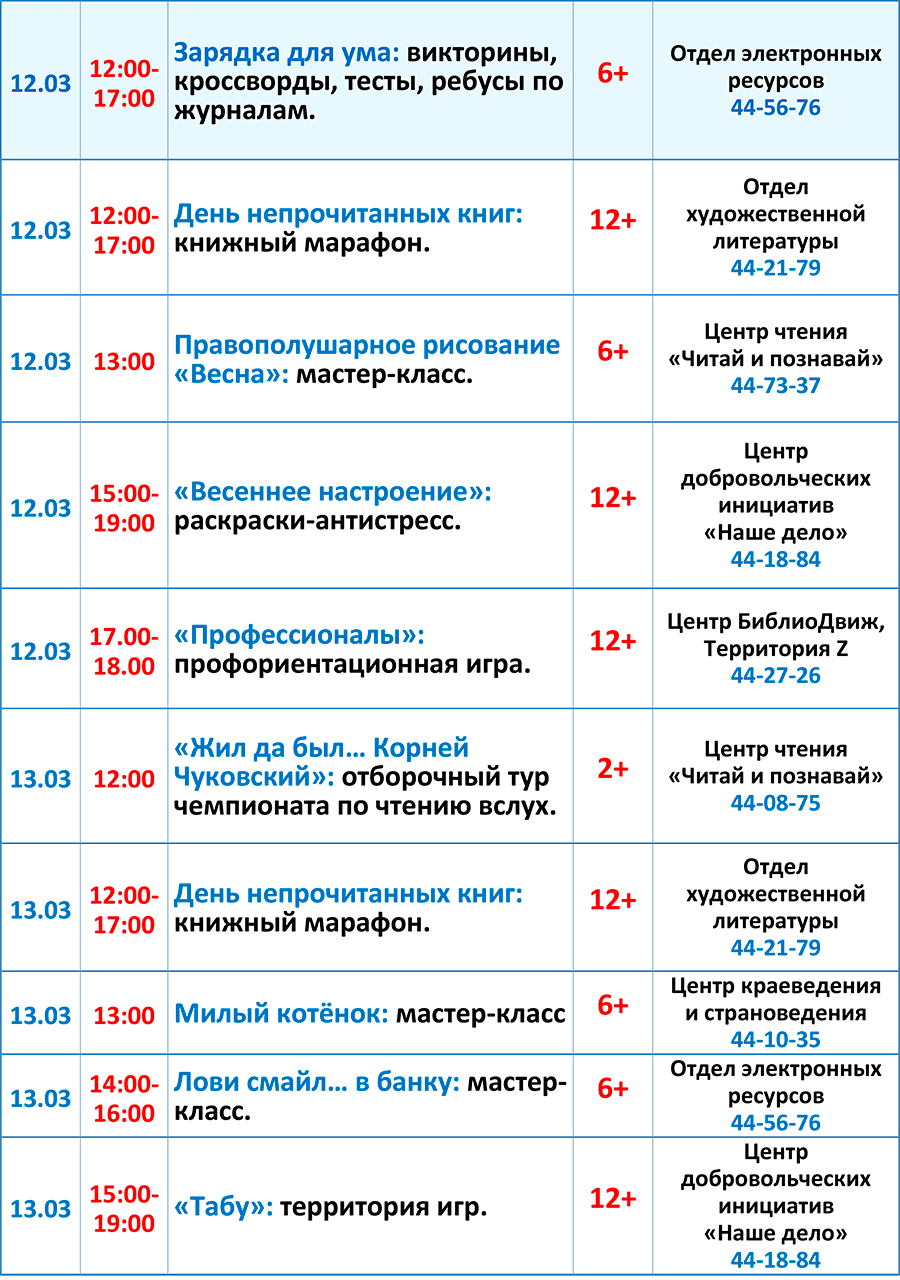 | | | | | |
|---|---|---|---|---|
| 12.03 | 12:00-17:00 | Зарядка для ума: викторины, кроссворды, тесты, ребусы по журналам. | 6+ | Отдел электронных ресурсов 44-56-76 |
| 12.03 | 12:00-17:00 | День непрочитанных книг: книжный марафон. | 12+ | Отдел художественной литературы 44-21-79 |
| 12.03 | 13:00 | Правополушарное рисование «Весна»: мастер-класс. | 6+ | Центр чтения «Читай и познавай» 44-73-37 |
| 12.03 | 15:00-19:00 | «Весеннее настроение»: раскраски-антистресс. | 12+ | Центр добровольческих инициатив «Наше дело» 44-18-84 |
| 12.03 | 17.00-18.00 | «Профессионалы»: профориентационная игра. | 12+ | Центр БиблиоДвиж, Территория Z 44-27-26 |
| 13.03 | 12:00 | «Жил да был… Корней Чуковский»: отборочный тур чемпионата по чтению вслух. | 2+ | Центр чтения «Читай и познавай» 44-08-75 |
| 13.03 | 12:00-17:00 | День непрочитанных книг: книжный марафон. | 12+ | Отдел художественной литературы 44-21-79 |
| 13.03 | 13:00 | Милый котёнок: мастер-класс | 6+ | Центр краеведения и страноведения 44-10-35 |
| 13.03 | 14:00-16:00 | Лови смайл… в банку: мастер-класс. | 6+ | Отдел электронных ресурсов 44-56-76 |
| 13.03 | 15:00-19:00 | «Табу»: территория игр. | 12+ | Центр добровольческих инициатив «Наше дело» 44-18-84 |